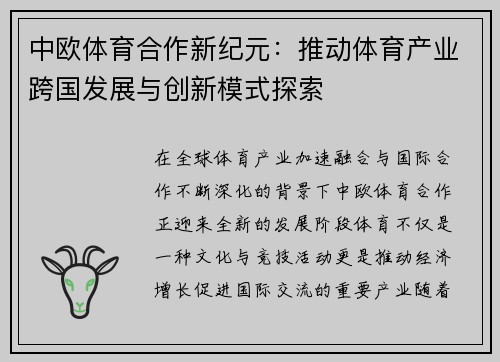 中欧体育合作新纪元：推动体育产业跨国发展与创新模式探索

在全球体育产业加速融合与国际合作不断深化的背景下中欧体育合作正迎来全新的发展阶段体育不仅是一种文化与竞技活动更是推动经济增长促进国际交流的重要产业随着